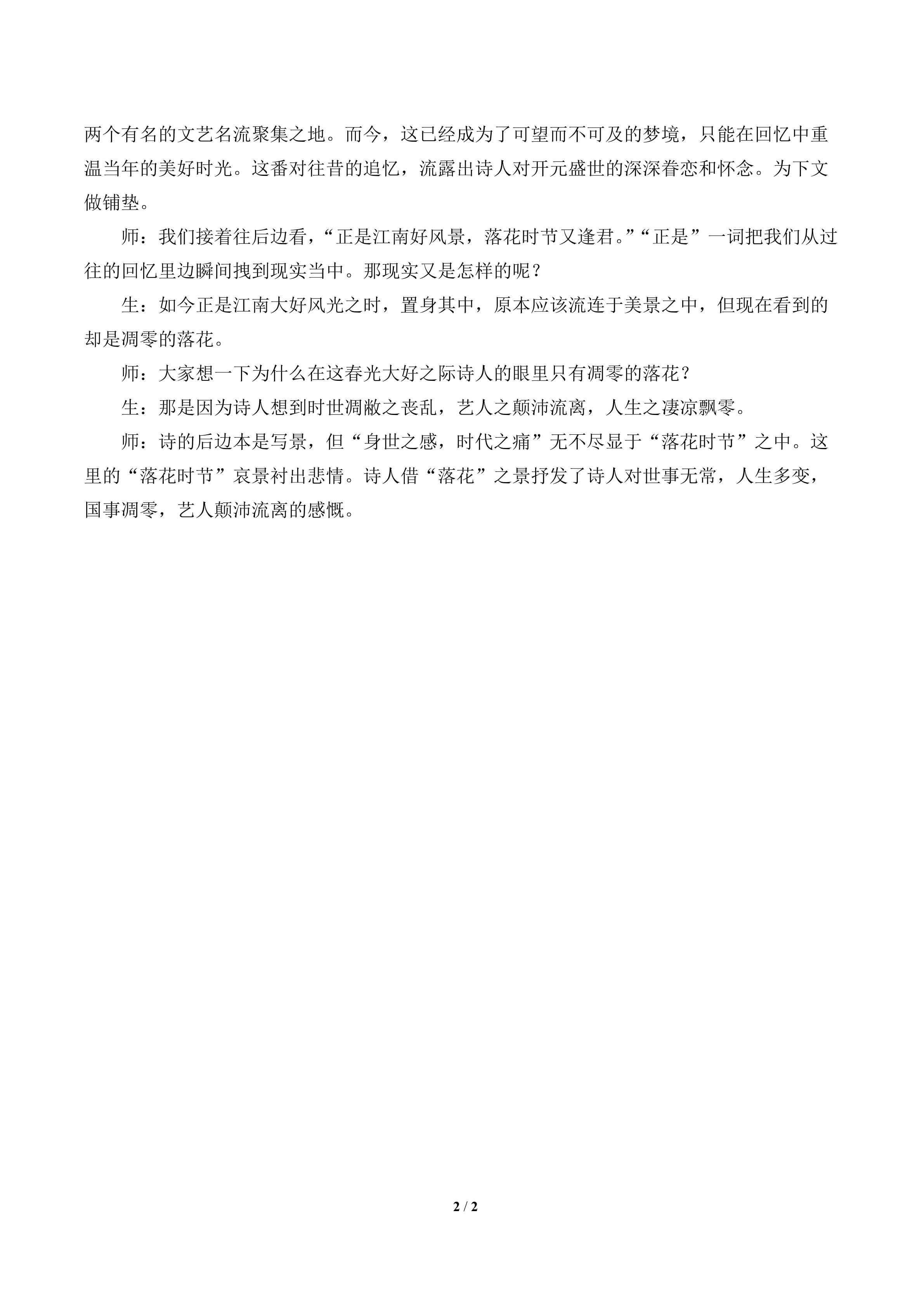 两个有名的文艺名流聚集之地。而今，这已经成为了可望而不可及的梦境，只能在回忆中重温当年的美好时光。这番对往昔的追忆，流露出诗人对开元盛世的深深眷恋和怀念。为下文做铺垫。

师：我们接着往后边看，“正是江南好风景，落花时节又逢君。”“正是”一词把我们从过往的回忆里边瞬间拽到现实当中。那现实又是怎样的呢？

生：如今正是江南大好风光之时，置身其中，原本应该流连于美景之中，但现在看到的却是凋零的落花。

师：大家想一下为什么在这春光大好之际诗人的眼里只有凋零的落花？

生：那是因为诗人想到时世凋敝之丧乱，艺人之颠沛流离，人生之凄凉飘零。

师：诗的后边本是写景，但“身世之感，时代之痛”无不尽显于“落花时节”之中。这里的“落花时节”哀景衬出悲情。诗人借“落花”之景抒发了诗人对世事无常，人生多变，国事凋零，艺人颠沛流离的感慨。

2 / 2